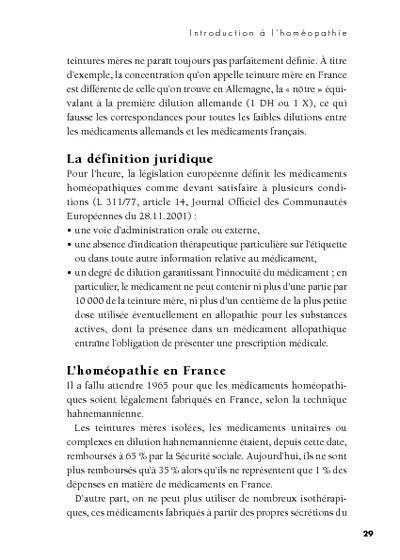 Introduction à l'homéopathie

teintures mères ne paraît toujours pas parfaitement définie. À titre d'exemple, la concentration qu'on appelle teinture mère en France est différente de celle qu'on trouve en Allemagne, la « nôtre » équivalant à la première dilution allemande (1 DH ou 1 X), ce qui fausse les correspondances pour toutes les faibles dilutions entre les médicaments allemands et les médicaments français.

La définition juridique

Pour l'heure, la législation européenne définit les médicaments homéopathiques comme devant satisfaire à plusieurs conditions (L 311/77, article 14, Journal Officiel des Communautés Européennes du 28.11.2001) :
• une voie d'administration orale ou externe,
• une absence d'indication thérapeutique particulière sur l'étiquette ou dans toute autre information relative au médicament,
• un degré de dilution garantissant l'innocuité du médicament ; en particulier, le médicament ne peut contenir ni plus d'une partie par 10 000 de la teinture mère, ni plus d'un centième de la plus petite dose utilisée éventuellement en allopathie pour les substances actives, dont la présence dans un médicament allopathique entraîne l'obligation de présenter une prescription médicale.

L'homéopathie en France

Il a fallu attendre 1965 pour que les médicaments homéopathiques soient légalement fabriqués en France, selon la technique hahnemannienne.

Les teintures mères isolées, les médicaments unitaires ou complexes en dilution hahnemannienne étaient, depuis cette date, remboursés à 65 % par la Sécurité sociale. Aujourd'hui, ils ne sont plus remboursés qu'à 35 % alors qu'ils ne représentent que 1 % des dépenses en matière de médicaments en France.

D'autre part, on ne peut plus utiliser de nombreux isothérapiques, ces médicaments fabriqués à partir des propres sécrétions du

29